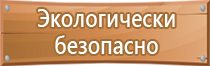 Экологически безопасно